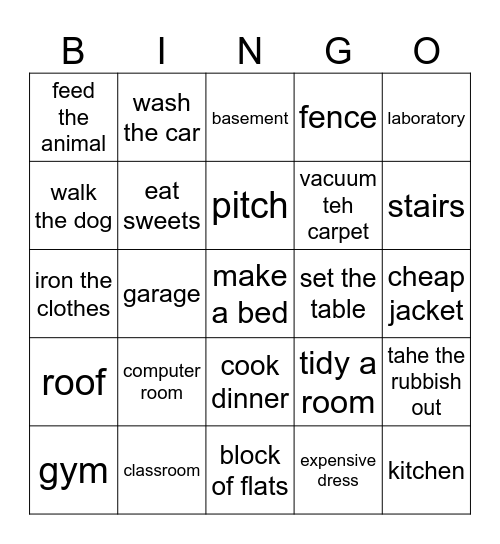 | B | I | N | G | O |
|---|---|---|---|---|
| feed the animal | wash the car | basement | fence | laboratory |
| walk the dog | eat sweets | pitch | vacuum teh carpet | stairs |
| iron the clothes | garage | make a bed | set the table | cheap jacket |
| roof | computer room | cook dinner | tidy a room | tahe the rubbish out |
| gym | classroom | block of flats | expensive dress | kitchen |